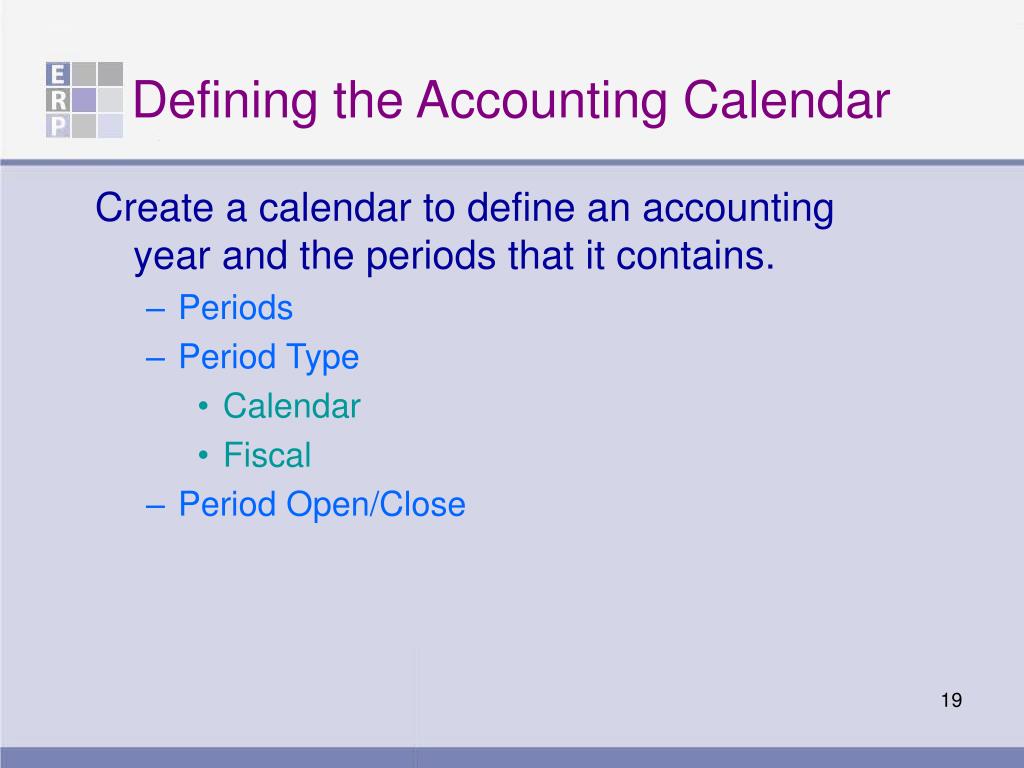 E
R
P

Defining the Accounting Calendar

Create a calendar to define an accounting year and the periods that it contains.
– Periods
– Period Type
• Calendar
• Fiscal
– Period Open/Close

19